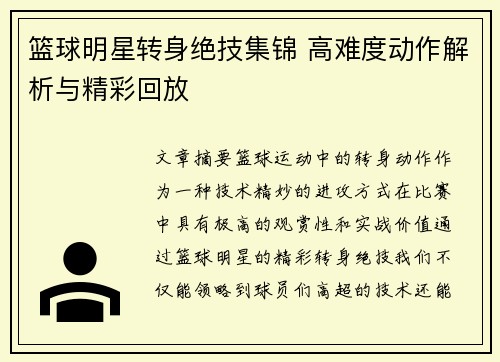 篮球明星转身绝技集锦 高难度动作解析与精彩回放

文章摘要篮球运动中的转身动作作为一种技术精妙的进攻方式在比赛中具有极高的观赏性和实战价值通过篮球明星的精彩转身绝技我们不仅能领略到球员们高超的技术还能